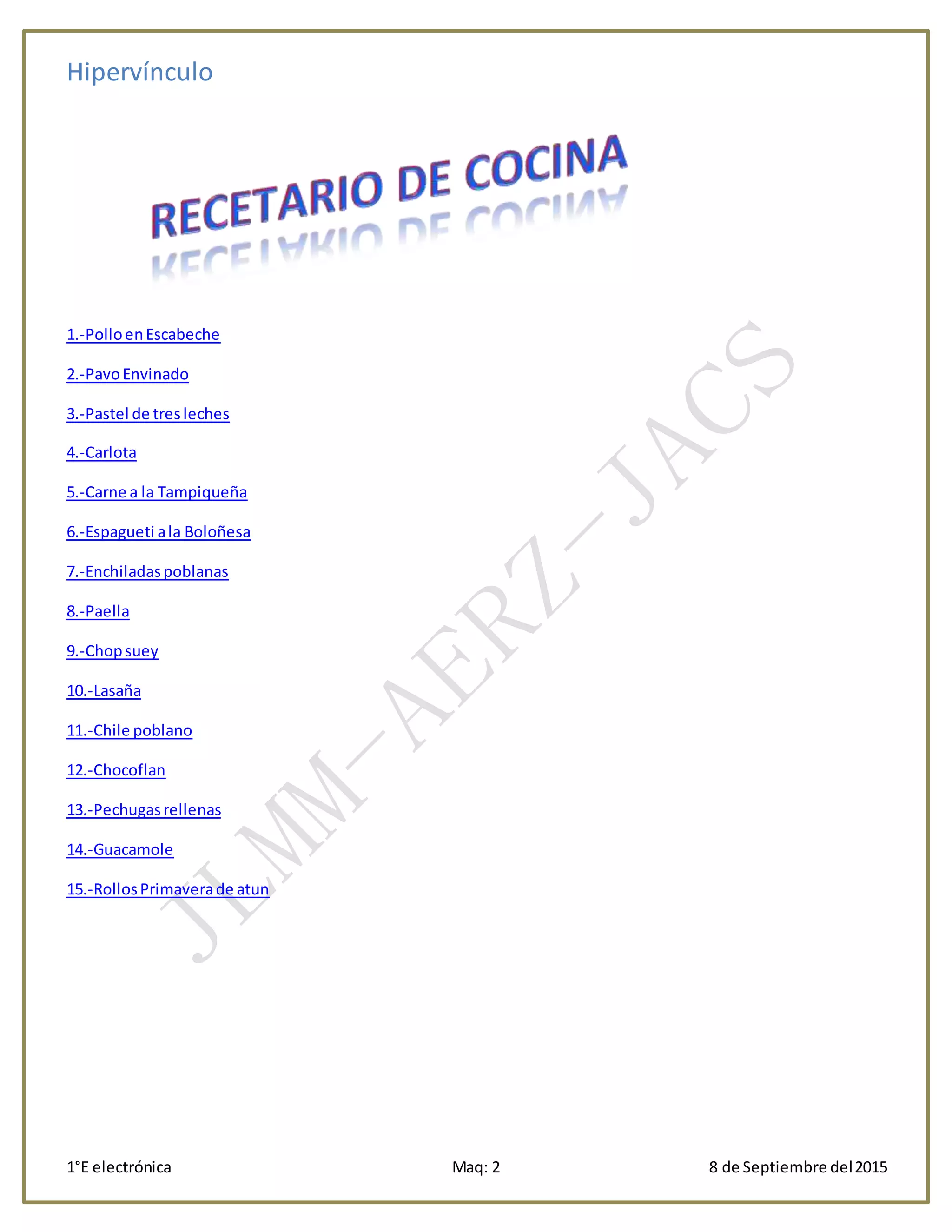 Hipervínculo

RECETARIO DE COCINA

1.-Pollo en Escabeche

2.-Pavo Envinado

3.-Pastel de tres leches

4.-Carlota

5.-Carne a la Tampiqueña

6.-Espagueti a la Boloñesa

7.-Enchiladas poblanas

8.-Paella

9.-Chop suey

10.-Lasaña

11.-Chile poblano

12.-Chocoflan

13.-Pechugas rellenas

14.-Guacamole

15.-Rollos Primavera de atun

JLMM–AERZ–JACS

1°E electrónica Maq: 2 8 de Septiembre del 2015